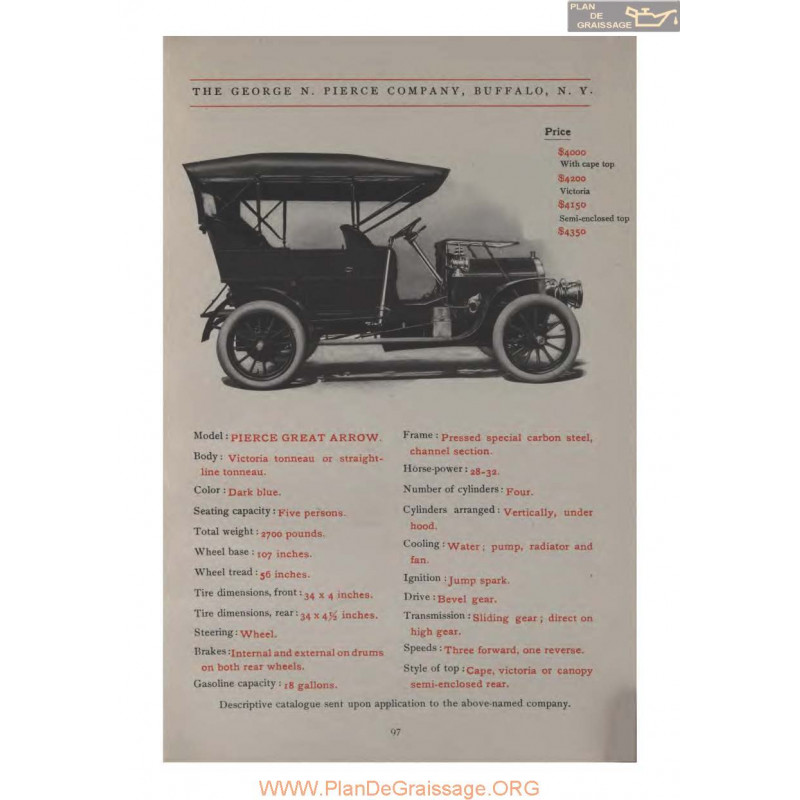 PLAN DE GRAISSAGE

THE GEORGE N. PIERCE COMPANY, BUFFALO, N. Y.

Price
$4000
With cape top
$4200
Victoria
$4150
Semi-enclosed top
$4350

Model: PIERCE GREAT ARROW.
Body: Victoria tonneau or straight-line tonneau.
Color: Dark blue.
Seating capacity: Five persons.
Total weight: 2700 pounds.
Wheel base: 107 inches.
Wheel tread: 56 inches.
Tire dimensions, front: 34 x 4 inches.
Tire dimensions, rear: 34 x 4½ inches.
Steering: Wheel.
Brakes: Internal and external on drums on both rear wheels.
Gasoline capacity: 18 gallons.

Frame: Pressed special carbon steel, channel section.
Horse-power: 28-32.
Number of cylinders: Four.
Cylinders arranged: Vertically, under hood.
Cooling: Water; pump, radiator and fan.
Ignition: Jump spark.
Drive: Bevel gear.
Transmission: Sliding gear; direct on high gear.
Speeds: Three forward, one reverse.
Style of top: Cape, victoria or canopy semi-enclosed rear.

Descriptive catalogue sent upon application to the above-named company.

97

WWW.PlanDeGraissage.ORG